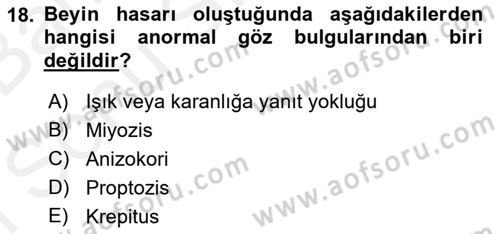 18. Beyin hasarı oluştuğunda aşağıdakilerden hangisi anormal göz bulgularından biri değildir?

A) Işık veya karanlığa yanıt yokluğu
B) Miyozis
C) Anizokori
D) Proptozis
E) Krepitus

www.aofsoru.com
www.aofsoru.com
www.aofsoru.com
www.aofsoru.com